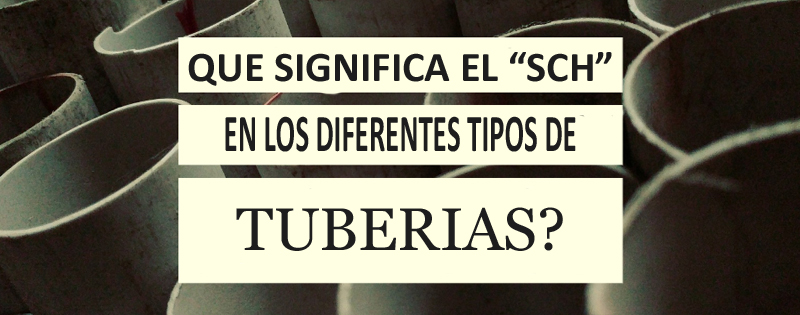 QUE SIGNIFICA EL “SCH”
EN LOS DIFERENTES TIPOS DE
TUBERIAS?